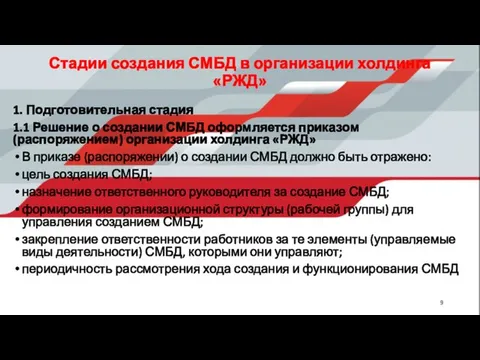 Стадии создания СМБД в организации холдинга «РЖД»

1. Подготовительная стадия

1.1 Решение о создании СМБД оформляется приказом (распоряжением) организации холдинга «РЖД»

• В приказе (распоряжении) о создании СМБД должно быть отражено:
• цель создания СМБД;
• назначение ответственного руководителя за создание СМБД;
• формирование организационной структуры (рабочей группы) для управления созданием СМБД;
• закрепление ответственности работников за те элементы (управляемые виды деятельности) СМБД, которыми они управляют;
• периодичность рассмотрения хода создания и функционирования СМБД

9